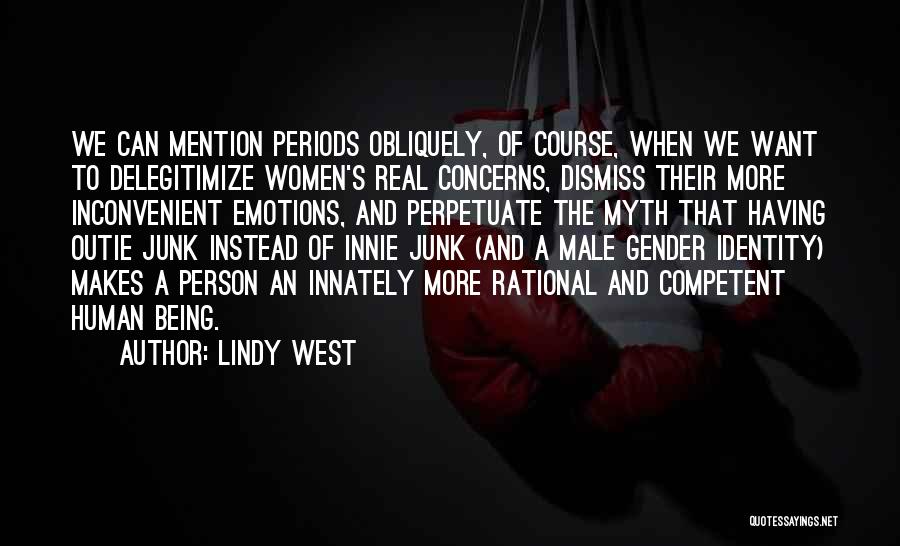 WE CAN MENTION PERIODS OBLIQUELY, OF COURSE, WHEN WE WANT TO DELEGITIMIZE WOMEN'S REAL CONCERNS, DISMISS THEIR MORE INCONVENIENT EMOTIONS, AND PERPETUATE THE MYTH THAT HAVING OUTIE JUNK INSTEAD OF INNIE JUNK (AND A MALE GENDER IDENTITY) MAKES A PERSON AN INNATELY MORE RATIONAL AND COMPETENT HUMAN BEING.

AUTHOR: LINDY WEST

QUOTESSAYINGS.NET